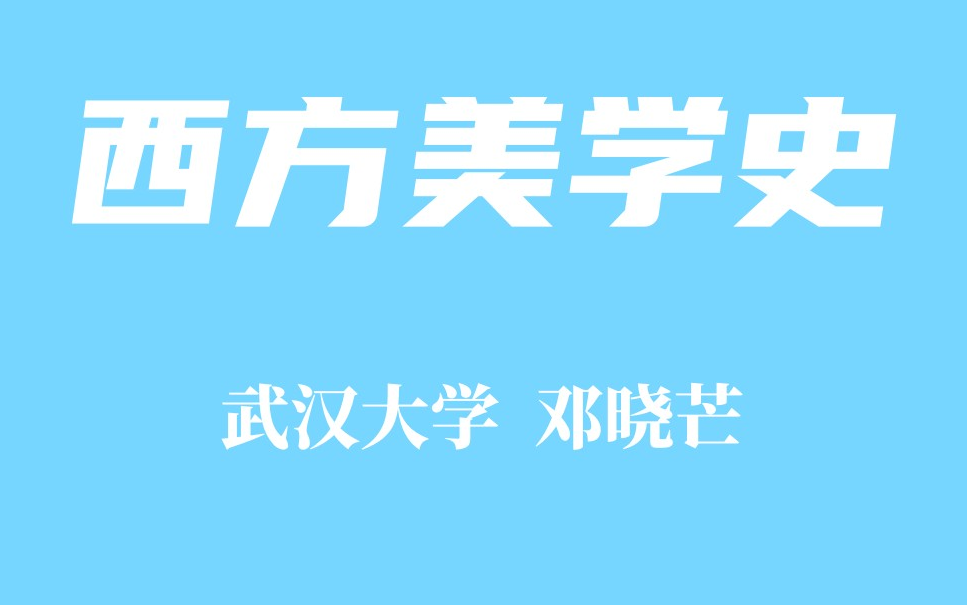 西方美学史

武汉大学 邓晓芒